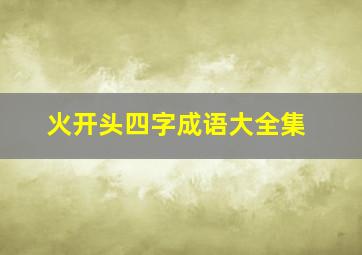 火开头四字成语大全集